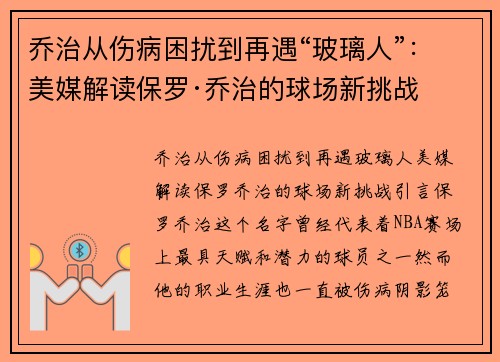 乔治从伤病困扰到再遇“玻璃人”：美媒解读保罗·乔治的球场新挑战

乔治从伤病困扰到再遇玻璃人美媒解读保罗乔治的球场新挑战引言保罗乔治这个名字曾经代表着NBA赛场上最具天赋和潜力的球员之一然而他的职业生涯也一直被伤病阴影笼